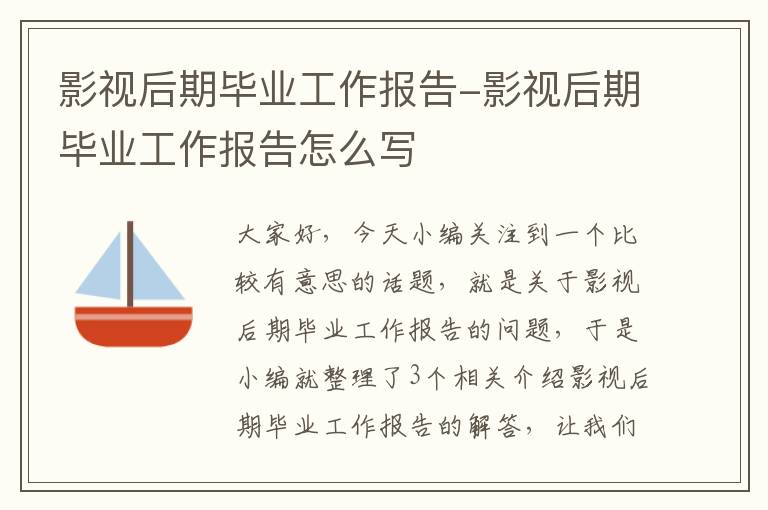 影视后期毕业工作报告-影视后期毕业工作报告怎么写

大家好，今天小编关注到一个比较有意思的话题，就是关于影视后期毕业工作报告的问题，于是小编就整理了3个相关介绍影视后期毕业工作报告的解答，让我们